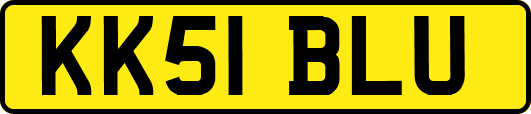 KK51 BLU